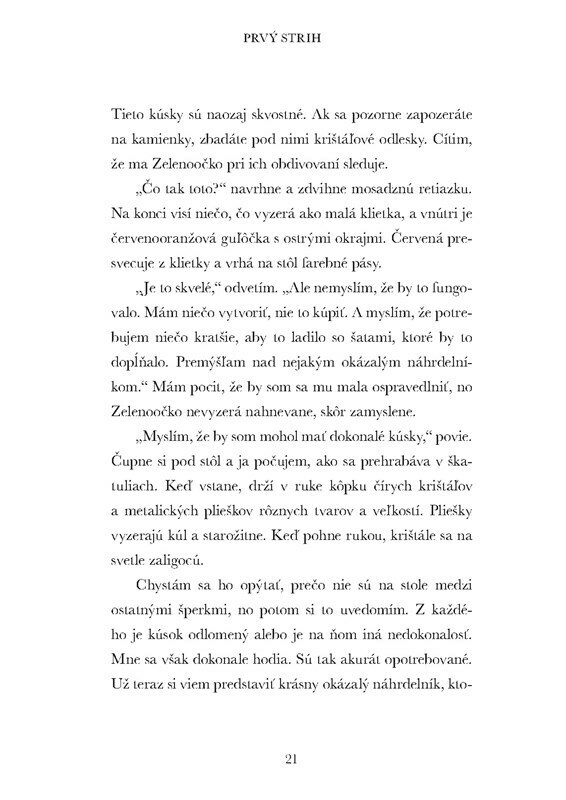 PRVÝ STRIH

Tieto kúsky sú naozaj skvostné. Ak sa pozorne zapozeráte na kamienky, zbadáte pod nimi krištáľové odlesky. Cítim, že ma Zelenoočko pri ich obdivovaní sleduje.

„Čo tak toto?“ navrhne a zdvihne mosadznú retiazku. Na konci visí niečo, čo vyzerá ako malá klietka, a vnútri je červenooranžová guľôčka s ostrými okrajmi. Červená presvecuje z klietky a vrhá na stôl farebné pásy.

„Je to skvelé,“ odvetím. „Ale nemyslím, že by to fungovalo. Mám niečo vytvoriť, nie to kúpiť. A myslím, že potrebujem niečo kratšie, aby to ladilo so šatami, ktoré by to dopĺňalo. Premýšľam nad nejakým okázalým náhrdelníkom.“ Mám pocit, že by som sa mu mala ospravedlniť, no Zelenoočko nevyzerá nahnevane, skôr zamyslene.

„Myslím, že by som mohol mať dokonalé kúsky,“ povie. Čupne si pod stôl a ja počujem, ako sa prehrabáva v škatuliach. Keď vstane, drží v ruke kôpku čírych krištáľov a metalických plieškov rôznych tvarov a veľkostí. Pliešky vyzerajú kúl a starožitne. Keď pohne rukou, krištále sa na svetle zaligocú.

Chystám sa ho opýtať, prečo nie sú na stole medzi ostatnými šperkmi, no potom si to uvedomím. Z každého je kúsok odlomený alebo je na ňom iná nedokonalosť. Mne sa však dokonale hodia. Sú tak akurát opotrebované. Už teraz si viem predstaviť krásny okázalý náhrdelník, kto-

21